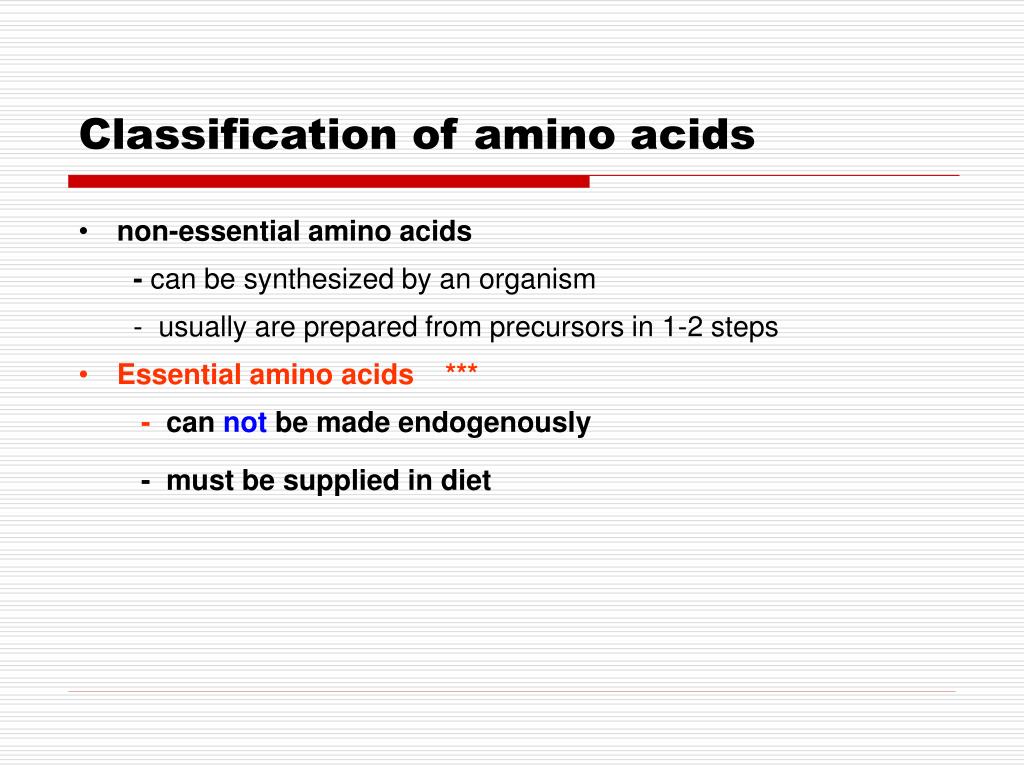 Classification of amino acids

• non-essential amino acids

- can be synthesized by an organism

- usually are prepared from precursors in 1-2 steps

• Essential amino acids ***

- can not be made endogenously

- must be supplied in diet